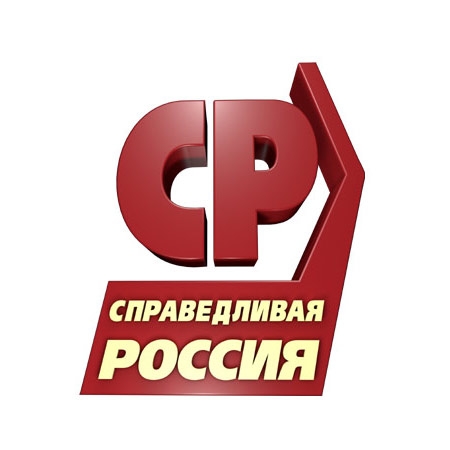 СР

СПРАВЕДЛИВАЯ
РОССИЯ